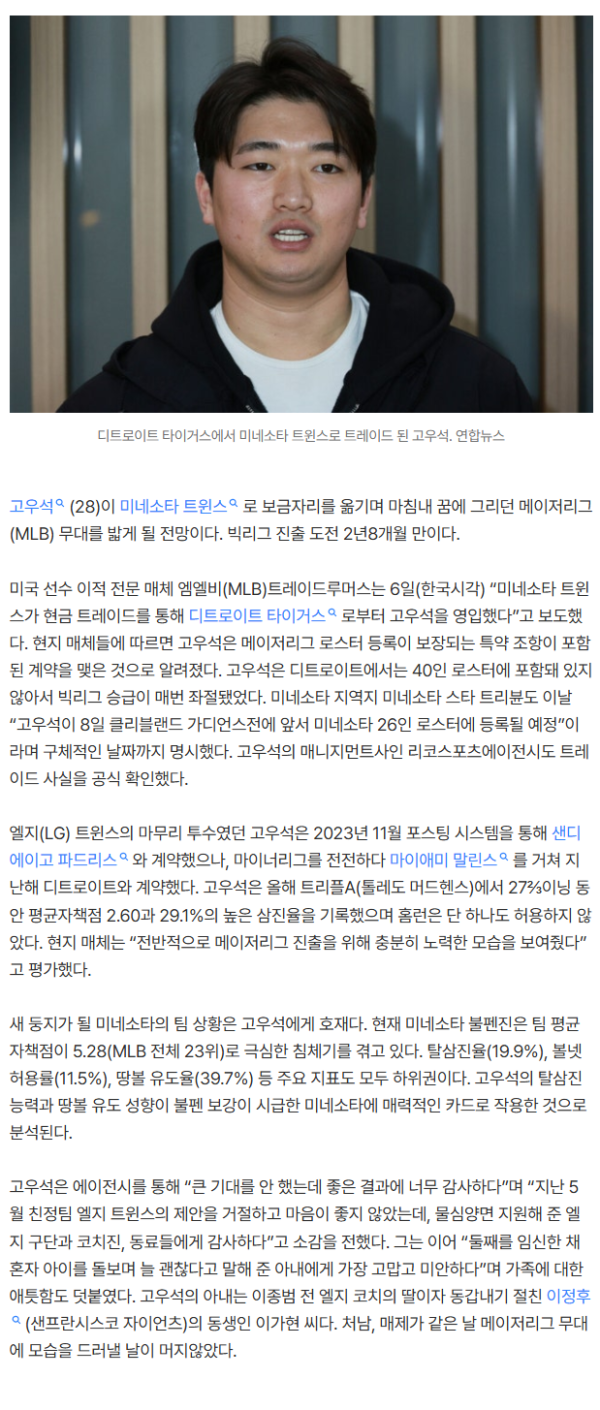 디트로이트 타이거스에서 미네소타 트윈스로 트레이드 된 고우석. 연합뉴스

고우석 (28)이 미네소타 트윈스 로 보금자리를 옮기며 마침내 꿈에 그리던 메이저리그(MLB) 무대를 밟게 될 전망이다. 빅리그 진출 도전 2년8개월 만이다.

미국 선수 이적 전문 매체 엠엘비(MLB)트레이드루머스는 6일(한국시각) "미네소타 트윈스가 현금 트레이드를 통해 디트로이트 타이거스 로부터 고우석을 영입했다"고 보도했다. 현지 매체들에 따르면 고우석은 메이저리그 로스터 등록이 보장되는 특약 조항이 포함된 계약을 맺은 것으로 알려졌다. 고우석은 디트로이트에서는 40인 로스터에 포함돼 있지 않아서 빅리그 승급이 매번 좌절됐었다. 미네소타 지역지 미네소타 스타 트리뷴도 이날 "고우석이 8일 클리블랜드 가디언스전에 앞서 미네소타 26인 로스터에 등록될 예정"이라며 구체적인 날짜까지 명시했다. 고우석의 매니지먼트사인 리코스포츠에이전시도 트레이드 사실을 공식 확인했다.

엘지(LG) 트윈스의 마무리 투수였던 고우석은 2023년 11월 포스팅 시스템을 통해 샌디에이고 파드리스 와 계약했으나, 마이너리그를 전전하다 마이애미 말린스 를 거쳐 지난해 디트로이트와 계약했다. 고우석은 올해 트리플A(톨레도 머드헨스)에서 27⅔이닝 동안 평균자책점 2.60과 29.1%의 높은 삼진율을 기록했으며 홈런은 단 하나도 허용하지 않았다. 현지 매체는 "전반적으로 메이저리그 진출을 위해 충분히 노력한 모습을 보여줬다"고 평가했다.

새 둥지가 될 미네소타의 팀 상황은 고우석에게 호재다. 현재 미네소타 불펜진은 팀 평균자책점이 5.28(MLB 전체 23위)로 극심한 침체기를 겪고 있다. 탈삼진율(19.9%), 볼넷 허용률(11.5%), 땅볼 유도율(39.7%) 등 주요 지표도 모두 하위권이다. 고우석의 탈삼진 능력과 땅볼 유도 성향이 불펜 보강이 시급한 미네소타에 매력적인 카드로 작용한 것으로 분석된다.

고우석은 에이전시를 통해 "큰 기대를 안 했는데 좋은 결과에 너무 감사하다"며 "지난 5월 친정팀 엘지 트윈스의 제안을 거절하고 마음이 좋지 않았는데, 물심양면 지원해 준 엘지 구단과 코치진, 동료들에게 감사하다"고 소감을 전했다. 그는 이어 "둘째를 임신한 채 혼자 아이를 돌보며 늘 괜찮다고 말해 준 아내에게 가장 고맙고 미안하다"며 가족에 대한 애틋함도 덧붙였다. 고우석의 아내는 이종범 전 엘지 코치의 딸이자 동갑내기 절친 이정후 (샌프란시스코 자이언츠)의 동생인 이가현 씨다. 처남, 매제가 같은 날 메이저리그 무대에 모습을 드러낼 날이 머지않았다.